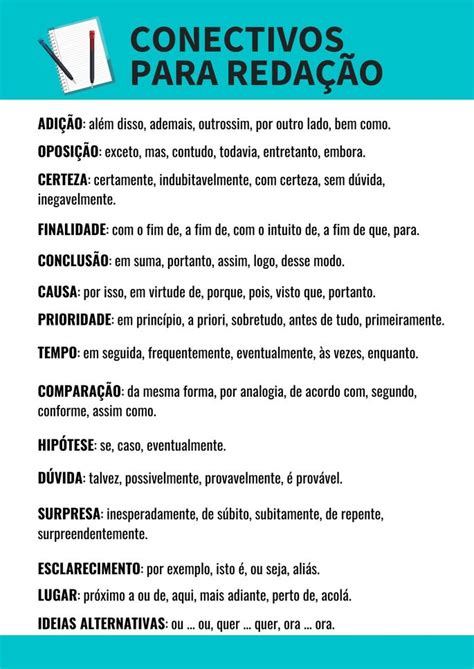 CONECTIVOS PARA REDAÇÃO

ADIÇÃO: além disso, ademais, outrossim, por outro lado, bem como.

OPOSIÇÃO: exceto, mas, contudo, todavia, entretanto, embora.

CERTEZA: certamente, indubitavelmente, com certeza, sem dúvida, inegavelmente.

FINALIDADE: com o fim de, a fim de, com o intuito de, a fim de que, para.

CONCLUSÃO: em suma, portanto, assim, logo, desse modo.

CAUSA: por isso, em virtude de, porque, pois, visto que, portanto.

PRIORIDADE: em princípio, a priori, sobretudo, antes de tudo, primeiramente.

TEMPO: em seguida, frequentemente, eventualmente, às vezes, enquanto.

COMPARAÇÃO: da mesma forma, por analogia, de acordo com, segundo, conforme, assim como.

HIPÓTESE: se, caso, eventualmente.

DÚVIDA: talvez, possivelmente, provavelmente, é provável.

SURPRESA: inesperadamente, de súbito, subitamente, de repente, surpreendentemente.

ESCLARECIMENTO: por exemplo, isto é, ou seja, aliás.

LUGAR: próximo a ou de, aqui, mais adiante, perto de, acolá.

IDEIAS ALTERNATIVAS: ou ... ou, quer ... quer, ora ... ora.